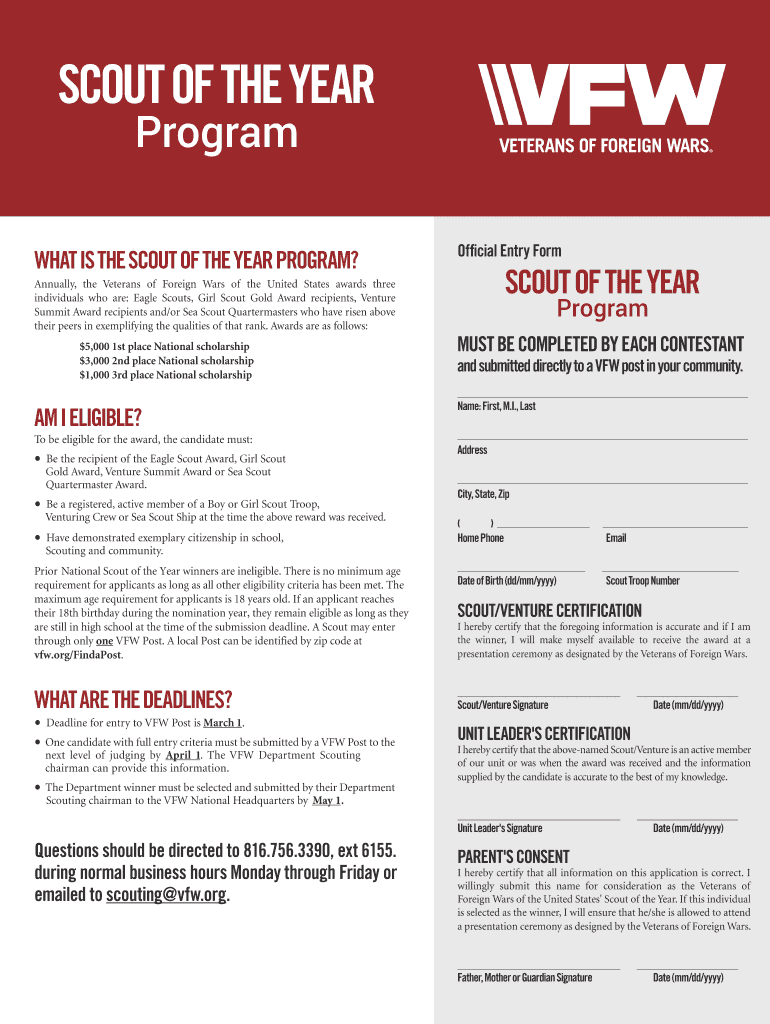 SCOUT OF THE YEAR
Program

VFW
VETERANS OF FOREIGN WARS.

WHAT IS THE SCOUT OF THE YEAR PROGRAM?

Annually, the Veterans of Foreign Wars of the United States awards three individuals who are: Eagle Scouts, Girl Scout Gold Award recipients, Venture Summit Award recipients and/or Sea Scout Quartermasters who have risen above their peers in exemplifying the qualities of that rank. Awards are as follows:

$5,000 1st place National scholarship
$3,000 2nd place National scholarship
$1,000 3rd place National scholarship

AM I ELIGIBLE?

To be eligible for the award, the candidate must:

• Be the recipient of the Eagle Scout Award, Girl Scout Gold Award, Venture Summit Award or Sea Scout Quartermaster Award.

• Be a registered, active member of a Boy or Girl Scout Troop, Venturing Crew or Sea Scout Ship at the time the above reward was received.

• Have demonstrated exemplary citizenship in school, Scouting and community.

Prior National Scout of the Year winners are ineligible. There is no minimum age requirement for applicants as long as all other eligibility criteria has been met. The maximum age requirement for applicants is 18 years old. If an applicant reaches their 18th birthday during the nomination year, they remain eligible as long as they are still in high school at the time of the submission deadline. A Scout may enter through only one VFW Post. A local Post can be identified by zip code at vfw.org/FindaPost.

WHAT ARE THE DEADLINES?

• Deadline for entry to VFW Post is March 1.

• One candidate with full entry criteria must be submitted by a VFW Post to the next level of judging by April 1. The VFW Department Scouting chairman can provide this information.

• The Department winner must be selected and submitted by their Department Scouting chairman to the VFW National Headquarters by May 1.

Questions should be directed to 816.756.3390, ext 6155. during normal business hours Monday through Friday or emailed to scouting@vfw.org.

Official Entry Form

SCOUT OF THE YEAR
Program

MUST BE COMPLETED BY EACH CONTESTANT
and submitted directly to a VFW post in your community.

Name: First, M.I., Last

Address

City, State, Zip

( )
Home Phone

Email

Date of Birth (dd/mm/yyyy)

Scout Troop Number

SCOUT/VENTURE CERTIFICATION

I hereby certify that the foregoing information is accurate and if I am the winner, I will make myself available to receive the award at a presentation ceremony as designated by the Veterans of Foreign Wars.

Scout/Venture Signature

Date (mm/dd/yyyy)

UNIT LEADER'S CERTIFICATION

I hereby certify that the above-named Scout/Venture is an active member of our unit or was when the award was received and the information supplied by the candidate is accurate to the best of my knowledge.

Unit Leader's Signature

Date (mm/dd/yyyy)

PARENT'S CONSENT

I hereby certify that all information on this application is correct. I willingly submit this name for consideration as the Veterans of Foreign Wars of the United States' Scout of the Year. If this individual is selected as the winner, I will ensure that he/she is allowed to attend a presentation ceremony as designed by the Veterans of Foreign Wars.

Father, Mother or Guardian Signature

Date (mm/dd/yyyy)